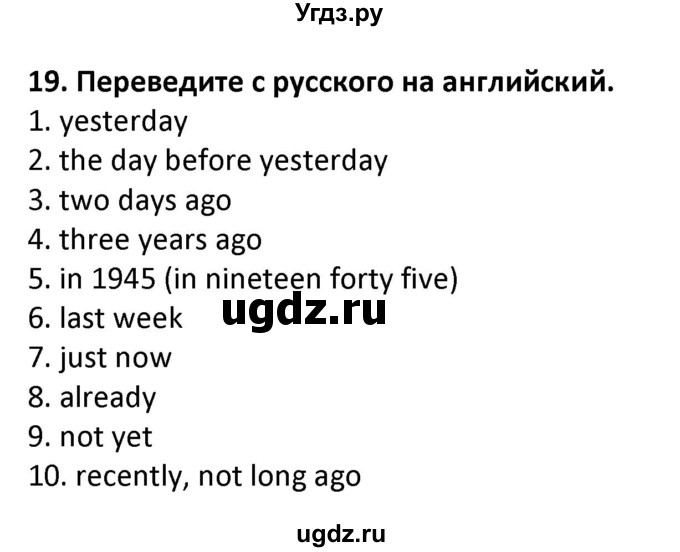 Угдз.ру

19. Переведите с русского на английский.
1. yesterday
2. the day before yesterday
3. two days ago
4. three years ago
5. in 1945 (in nineteen forty five)
6. last week
7. just now
8. already
9. not yet
10. recently, not long ago

ugdz.ru

ugdz.ru